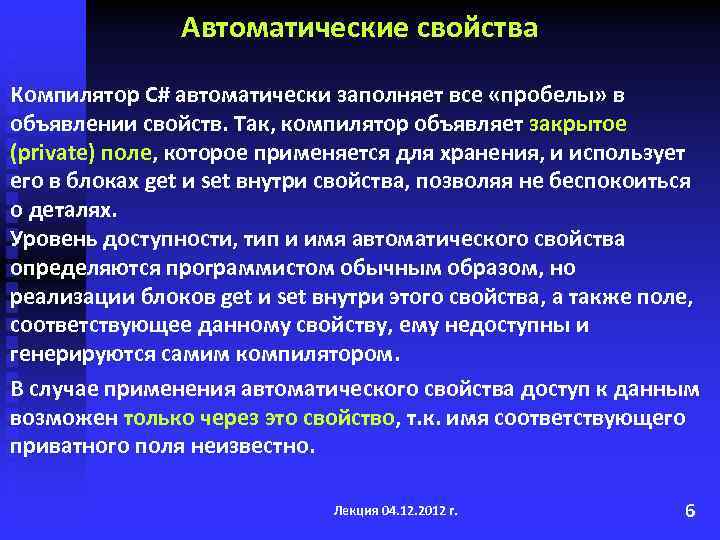 Автоматические свойства

Компилятор C# автоматически заполняет все «пробелы» в объявлении свойств. Так, компилятор объявляет закрытое (private) поле, которое применяется для хранения, и использует его в блоках get и set внутри свойства, позволяя не беспокоиться о деталях.
Уровень доступности, тип и имя автоматического свойства определяются программистом обычным образом, но реализации блоков get и set внутри этого свойства, а также поле, соответствующее данному свойству, ему недоступны и генерируются самим компилятором.

В случае применения автоматического свойства доступ к данным возможен только через это свойство, т.к. имя соответствующего приватного поля неизвестно.

Лекция 04.12.2012 г.

6